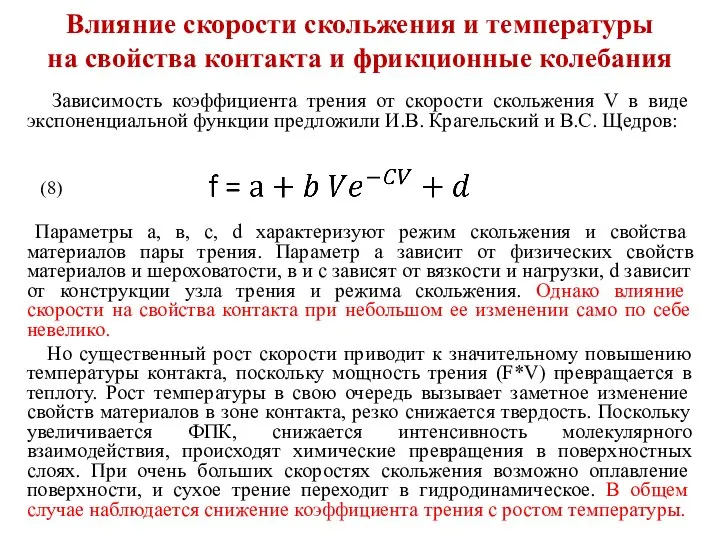 Влияние скорости скольжения и температуры на свойства контакта и фрикционные колебания

Зависимость коэффициента трения от скорости скольжения V в виде экспоненциальной функции предложили И.В. Крагельский и В.С. Щедров:

(8) $f = a + b V e^{-CV} + d$

Параметры а, в, с, d характеризуют режим скольжения и свойства материалов пары трения. Параметр а зависит от физических свойств материалов и шероховатости, в и с зависят от вязкости и нагрузки, d зависит от конструкции узла трения и режима скольжения. Однако влияние скорости на свойства контакта при небольшом ее изменении само по себе невелико.

Но существенный рост скорости приводит к значительному повышению температуры контакта, поскольку мощность трения (F*V) превращается в теплоту. Рост температуры в свою очередь вызывает заметное изменение свойств материалов в зоне контакта, резко снижается твердость. Поскольку увеличивается ФПК, снижается интенсивность молекулярного взаимодействия, происходят химические превращения в поверхностных слоях. При очень больших скоростях скольжения возможно оплавление поверхности, и сухое трение переходит в гидродинамическое. В общем случае наблюдается снижение коэффициента трения с ростом температуры.